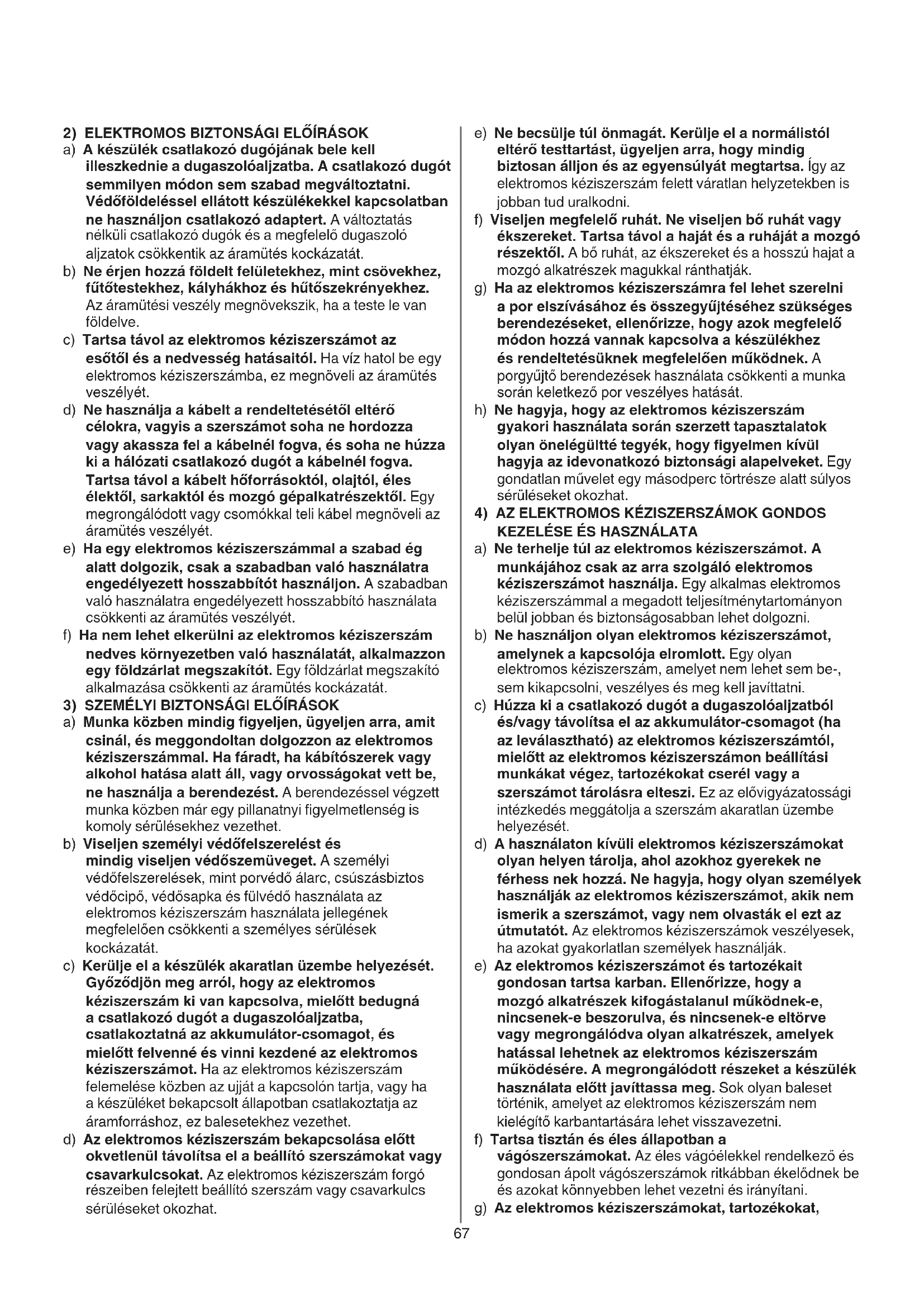 2) ELEKTROMOS BIZTONSÁGI ELŐÍRÁSOK

a) A készülék csatlakozó dugójának bele kell illeszkednie a dugaszolóaljzatba. A csatlakozó dugót semmilyen módon sem szabad megváltoztatni. Védőföldeléssel ellátott készülékekkel kapcsolatban ne használjon csatlakozó adaptert. A változtatás nélküli csatlakozó dugók és a megfelelő dugaszoló aljzatok csökkentik az áramütés kockázatát.

b) Ne érjen hozzá földelt felületekhez, mint csövekhez, fűtőtestekhez, kályhákhoz és hűtőszekrényekhez. Az áramütési veszély megnövekszik, ha a teste le van földelve.

c) Tartsa távol az elektromos kéziszerszámot az esőtől és a nedvesség hatásaitól. Ha víz hatol be egy elektromos kéziszerszámba, ez megnöveli az áramütés veszélyét.

d) Ne használja a kábelt a rendeltetésétől eltérő célokra, vagyis a szerszámot soha ne hordozza vagy akassza fel a kábelnél fogva, és soha ne húzza ki a hálózati csatlakozó dugót a kábelnél fogva. Tartsa távol a kábelt hőforrásoktól, olajtól, éles élektől, sarkaktól és mozgó gépalkatrészektől. Egy megrongálódott vagy csomókkal teli kábel megnöveli az áramütés veszélyét.

e) Ha egy elektromos kéziszerszámmal a szabad ég alatt dolgozik, csak a szabadban való használatra engedélyezett hosszabbítót használjon. A szabadban való használatra engedélyezett hosszabbító használata csökkenti az áramütés veszélyét.

f) Ha nem lehet elkerülni az elektromos kéziszerszám nedves környezetben való használatát, alkalmazzon egy földzárlat megszakítót. Egy földzárlat megszakító alkalmazása csökkenti az áramütés kockázatát.

3) SZEMÉLYI BIZTONSÁGI ELŐÍRÁSOK

a) Munka közben mindig figyeljen, ügyeljen arra, amit csinál, és meggondoltan dolgozzon az elektromos kéziszerszámmal. Ha fáradt, ha kábítószerek vagy alkohol hatása alatt áll, vagy orvosságokat vett be, ne használja a berendezést. A berendezéssel végzett munka közben már egy pillanatnyi figyelmetlenség is komoly sérülésekhez vezethet.

b) Viseljen személyi védőfelszerelést és mindig viseljen védőszemüveget. A személyi védőfelszerelések, mint porvédő álarc, csúszásbiztos védőcipő, védősapka és fülvédő használata az elektromos kéziszerszám használata jellegének megfelelően csökkenti a személyes sérülések kockázatát.

c) Kerülje el a készülék akaratlan üzembe helyezését. Győződjön meg arról, hogy az elektromos kéziszerszám ki van kapcsolva, mielőtt bedugná a csatlakozó dugót a dugaszolóaljzatba, csatlakoztatná az akkumulátor-csomagot, és mielőtt felvenné és vinni kezdené az elektromos kéziszerszámot. Ha az elektromos kéziszerszám felemelése közben az ujját a kapcsolón tartja, vagy ha a készüléket bekapcsolt állapotban csatlakoztatja az áramforráshoz, ez balesetekhez vezethet.

d) Az elektromos kéziszerszám bekapcsolása előtt okvetlenül távolítsa el a beállító szerszámokat vagy csavarkulcsokat. Az elektromos kéziszerszám forgó részeiben felejtett beállító szerszám vagy csavarkulcs sérüléseket okozhat.

e) Ne becsülje túl önmagát. Kerülje el a normálistól eltérő testtartást, ügyeljen arra, hogy mindig biztosan álljon és az egyensúlyát megtartsa. Így az elektromos kéziszerszám felett váratlan helyzetekben is jobban tud uralkodni.

f) Viseljen megfelelő ruhát. Ne viseljen bő ruhát vagy ékszereket. Tartsa távol a haját és a ruháját a mozgó részektől. A bő ruhát, az ékszereket és a hosszú hajat a mozgó alkatrészek magukkal ránthatják.

g) Ha az elektromos kéziszerszámra fel lehet szerelni a por elszívásához és összegyűjtéséhez szükséges berendezéseket, ellenőrizze, hogy azok megfelelő módon hozzá vannak kapcsolva a készülékhez és rendeltetésüknek megfelelően működnek. A porgyűjtő berendezések használata csökkenti a munka során keletkező por veszélyes hatását.

h) Ne hagyja, hogy az elektromos kéziszerszám gyakori használata során szerzett tapasztalatok olyan önelégültté tegyék, hogy figyelmen kívül hagyja az idevonatkozó biztonsági alapelveket. Egy gondatlan művelet egy másodperc törtrésze alatt súlyos sérüléseket okozhat.

4) AZ ELEKTROMOS KÉZISZERSZÁMOK GONDOS KEZELÉSE ÉS HASZNÁLATA

a) Ne terhelje túl az elektromos kéziszerszámot. A munkájához csak az arra szolgáló elektromos kéziszerszámot használja. Egy alkalmas elektromos kéziszerszámmal a megadott teljesítménytartományon belül jobban és biztonságosabban lehet dolgozni.

b) Ne használjon olyan elektromos kéziszerszámot, amelynek a kapcsolója elromlott. Egy olyan elektromos kéziszerszám, amelyet nem lehet sem be-, sem kikapcsolni, veszélyes és meg kell javíttatni.

c) Húzza ki a csatlakozó dugót a dugaszolóaljzatból és/vagy távolítsa el az akkumulátor-csomagot (ha az leválasztható) az elektromos kéziszerszámtól, mielőtt az elektromos kéziszerszámon beállítási munkákat végez, tartozékokat cserél vagy a szerszámot tárolásra elteszi. Ez az elővigyázatossági intézkedés meggátolja a szerszám akaratlan üzembe helyezését.

d) A használaton kívüli elektromos kéziszerszámokat olyan helyen tárolja, ahol azokhoz gyerekek ne férhess nek hozzá. Ne hagyja, hogy olyan személyek használják az elektromos kéziszerszámot, akik nem ismerik a szerszámot, vagy nem olvasták el ezt az útmutatót. Az elektromos kéziszerszámok veszélyesek, ha azokat gyakorlatlan személyek használják.

e) Az elektromos kéziszerszámot és tartozékait gondosan tartsa karban. Ellenőrizze, hogy a mozgó alkatrészek kifogástalanul működnek-e, nincsenek-e beszorulva, és nincsenek-e eltörve vagy megrongálódva olyan alkatrészek, amelyek hatással lehetnek az elektromos kéziszerszám működésére. A megrongálódott részeket a készülék használata előtt javíttassa meg. Sok olyan baleset történik, amelyet az elektromos kéziszerszám nem kielégítő karbantartására lehet visszavezetni.

f) Tartsa tisztán és éles állapotban a vágószerszámokat. Az éles vágóélekkel rendelkező és gondosan ápolt vágószerszámok ritkábban ékelődnek be és azokat könnyebben lehet vezetni és irányítani.

g) Az elektromos kéziszerszámokat, tartozékokat,

67